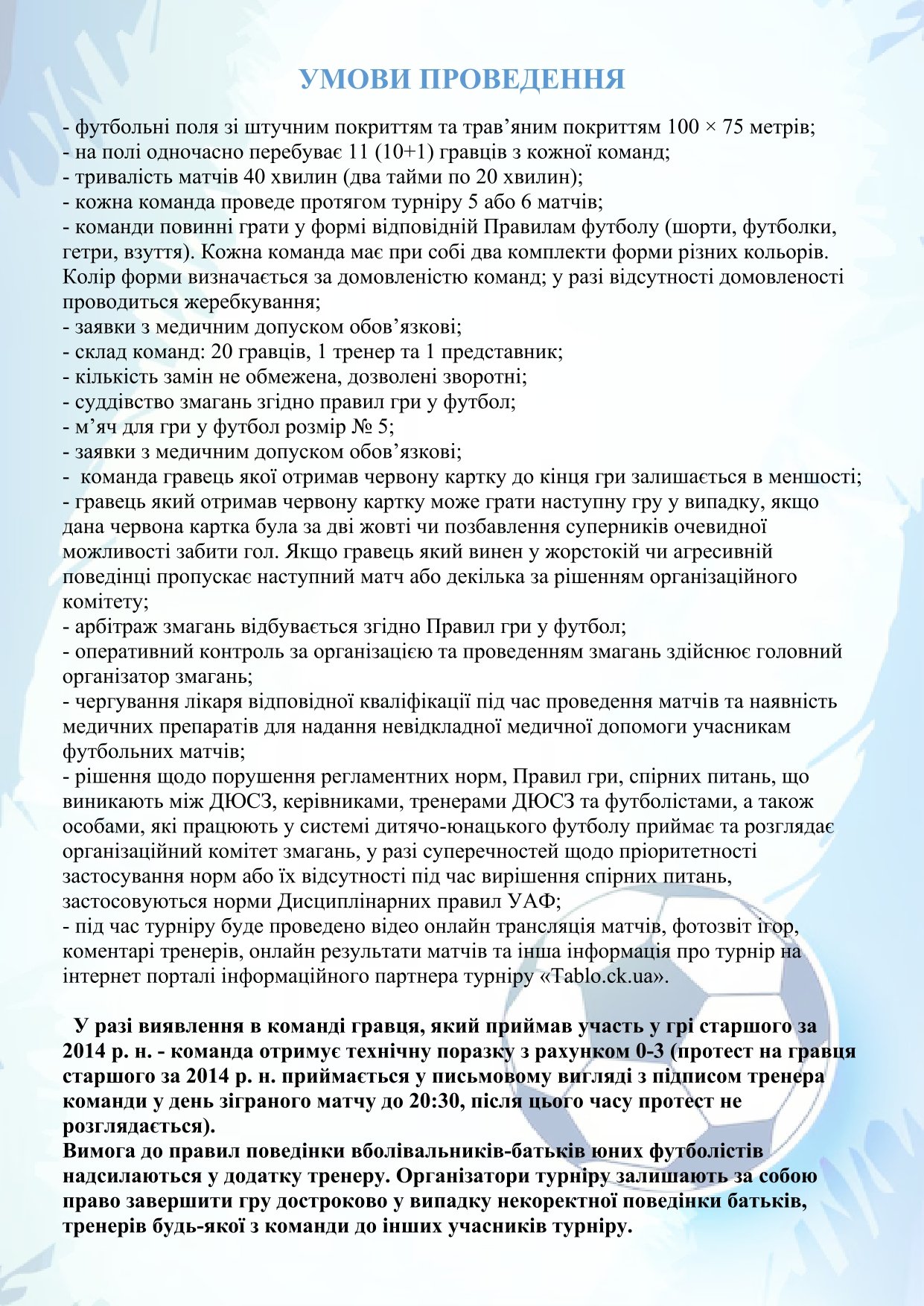 УМОВИ ПРОВЕДЕННЯ

- футбольні поля зі штучним покриттям та трав'яним покриттям 100 × 75 метрів;
- на полі одночасно перебуває 11 (10+1) гравців з кожної команд;
- тривалість матчів 40 хвилин (два тайми по 20 хвилин);
- кожна команда проведе протягом турніру 5 або 6 матчів;
- команди повинні грати у формі відповідній Правилам футболу (шорти, футболки, гетри, взуття). Кожна команда має при собі два комплекти форми різних кольорів. Колір форми визначається за домовленістю команд; у разі відсутності домовленості проводиться жеребкування;
- заявки з медичним допуском обов'язкові;
- склад команд: 20 гравців, 1 тренер та 1 представник;
- кількість замін не обмежена, дозволені зворотні;
- суддівство змагань згідно правил гри у футбол;
- м'яч для гри у футбол розмір № 5;
- заявки з медичним допуском обов'язкові;
- команда гравець якої отримав червону картку до кінця гри залишається в меншості;
- гравець який отримав червону картку може грати наступну гру у випадку, якщо дана червона картка була за дві жовті чи позбавлення суперників очевидної можливості забити гол. Якщо гравець який винен у жорстокій чи агресивній поведінці пропускає наступний матч або декілька за рішенням організаційного комітету;
- арбітраж змагань відбувається згідно Правил гри у футбол;
- оперативний контроль за організацією та проведенням змагань здійснює головний організатор змагань;
- чергування лікаря відповідної кваліфікації під час проведення матчів та наявність медичних препаратів для надання невідкладної медичної допомоги учасникам футбольних матчів;
- рішення щодо порушення регламентних норм, Правил гри, спірних питань, що виникають між ДЮСЗ, керівниками, тренерами ДЮСЗ та футболістами, а також особами, які працюють у системі дитячо-юнацького футболу приймає та розглядає організаційний комітет змагань, у разі суперечностей щодо пріоритетності застосування норм або їх відсутності під час вирішення спірних питань, застосовуються норми Дисциплінарних правил УАФ;
- під час турніру буде проведено відео онлайн трансляція матчів, фотозвіт ігор, коментарі тренерів, онлайн результати матчів та інша інформація про турнір на інтернет порталі інформаційного партнера турніру «Tablo.ck.ua».

У разі виявлення в команді гравця, який приймав участь у грі старшого за 2014 р. н. - команда отримує технічну поразку з рахунком 0-3 (протест на гравця старшого за 2014 р. н. приймається у письмовому вигляді з підписом тренера команди у день зіграного матчу до 20:30, після цього часу протест не розглядається).
Вимога до правил поведінки вболівальників-батьків юних футболістів надсилаються у додатку тренеру. Організатори турніру залишають за собою право завершити гру достроково у випадку некоректної поведінки батьків, тренерів будь-якої з команди до інших учасників турніру.